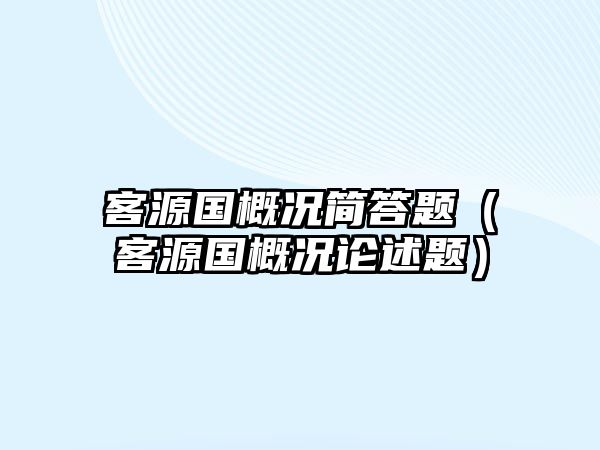 客源国概况简答题（客源国概况论述题）